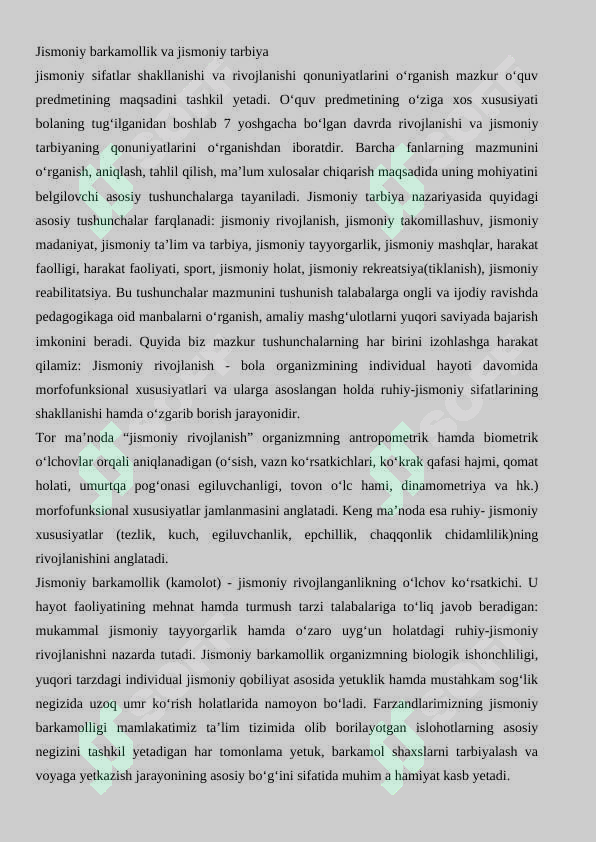 Jismoniy barkamollik va jismoniy tarbiya

jismoniy sifatlar shakllanishi va rivojlanishi qonuniyatlarini o'rganish mazkur o'quv predmetining maqsadini tashkil yetadi. O'quv predmetining o'ziga xos xususiyati bolaning tug'ilganidan boshlab 7 yoshgacha bo'lgan davrda rivojlanishi va jismoniy tarbiyaning qonuniyatlarini o'rganishdan iboratdir. Barcha fanlarning mazmunini o'rganish, aniqlash, tahlil qilish, ma'lum xulosalar chiqarish maqsadida uning mohiyatini belgilovchi asosiy tushunchalarga tayaniladi. Jismoniy tarbiya nazariyasida quyidagi asosiy tushunchalar farqlanadi: jismoniy rivojlanish, jismoniy takomillashuv, jismoniy madaniyat, jismoniy ta'lim va tarbiya, jismoniy tayyorgarlik, jismoniy mashqlar, harakat faolligi, harakat faoliyati, sport, jismoniy holat, jismoniy rekreatsiya(tiklanish), jismoniy reabilitatsiya. Bu tushunchalar mazmunini tushunish talabalarga ongli va ijodiy ravishda pedagogikaga oid manbalarni o'rganish, amaliy mashg'ulotlarni yuqori saviyada bajarish imkonini beradi. Quyida biz mazkur tushunchalarning har birini izohlashga harakat qilamiz: Jismoniy rivojlanish - bola organizmining individual hayoti davomida morfofunksional xususiyatlari va ularga asoslangan holda ruhiy-jismoniy sifatlarining shakllanishi hamda o'zgarib borish jarayonidir.

Tor ma'noda "jismoniy rivojlanish" organizmning antropometrik hamda biometrik o'lchovlar orqali aniqlanadigan (o'sish, vazn ko'rsatkichlari, ko'krak qafasi hajmi, qomat holati, umurtqa pog'onasi egiluvchanligi, tovon o'lc hami, dinamometriya va hk.) morfofunksional xususiyatlar jamlanmasini anglatadi. Keng ma'noda esa ruhiy- jismoniy xususiyatlar (tezlik, kuch, egiluvchanlik, epchillik, chaqqonlik chidamlilik)ning rivojlanishini anglatadi.

Jismoniy barkamollik (kamolot) - jismoniy rivojlanganlikning o'lchov ko'rsatkichi. U hayot faoliyatining mehnat hamda turmush tarzi talabalariga to'liq javob beradigan: mukammal jismoniy tayyorgarlik hamda o'zaro uyg'un holatdagi ruhiy-jismoniy rivojlanishni nazarda tutadi. Jismoniy barkamollik organizmning biologik ishonchliligi, yuqori tarzdagi individual jismoniy qobiliyat asosida yetuklik hamda mustahkam sog'lik negizida uzoq umr ko'rish holatlarida namoyon bo'ladi. Farzandlarimizning jismoniy barkamolligi mamlakatimiz ta'lim tizimida olib borilayotgan islohotlarning asosiy negizini tashkil yetadigan har tomonlama yetuk, barkamol shaxslarni tarbiyalash va voyaga yetkazish jarayonining asosiy bo'g'ini sifatida muhim a hamiyat kasb yetadi.